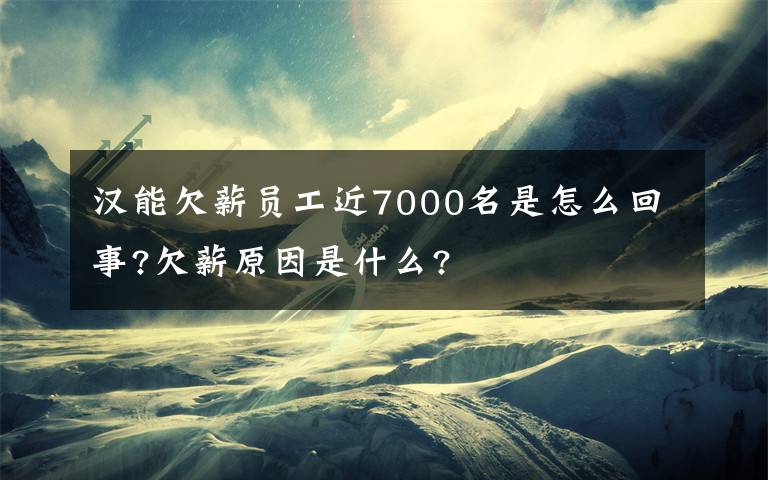 汉能欠薪员工近7000名是怎么回事?欠薪原因是什么?